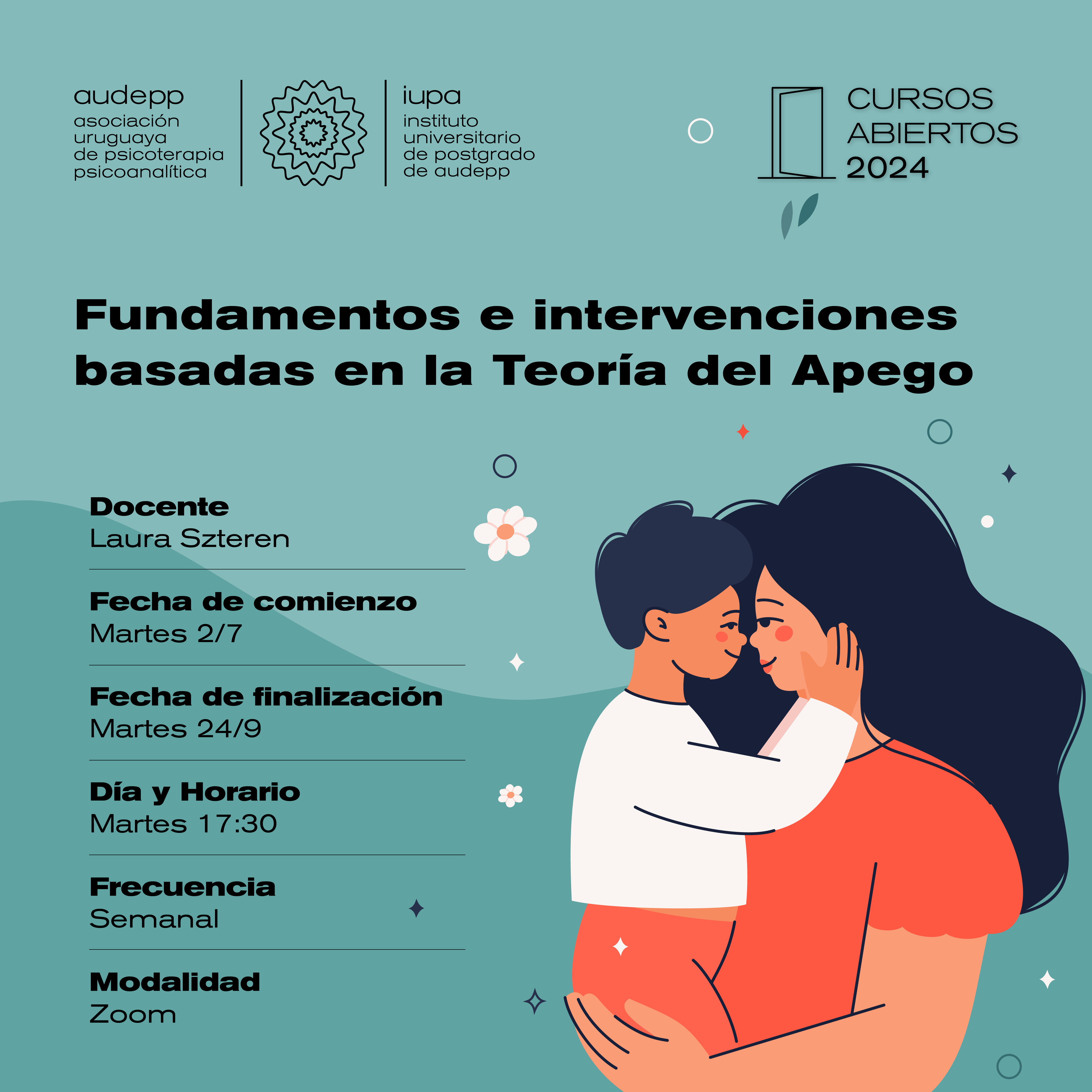 audepp
asociación uruguaya de psicoterapia psicoanalítica

iupa
instituto universitario de postgrado de audepp

CURSOS ABIERTOS 2024

Fundamentos e intervenciones basadas en la Teoría del Apego

Docente
Laura Szteren

Fecha de comienzo
Martes 2/7

Fecha de finalización
Martes 24/9

Día y Horario
Martes 17:30

Frecuencia
Semanal

Modalidad
Zoom